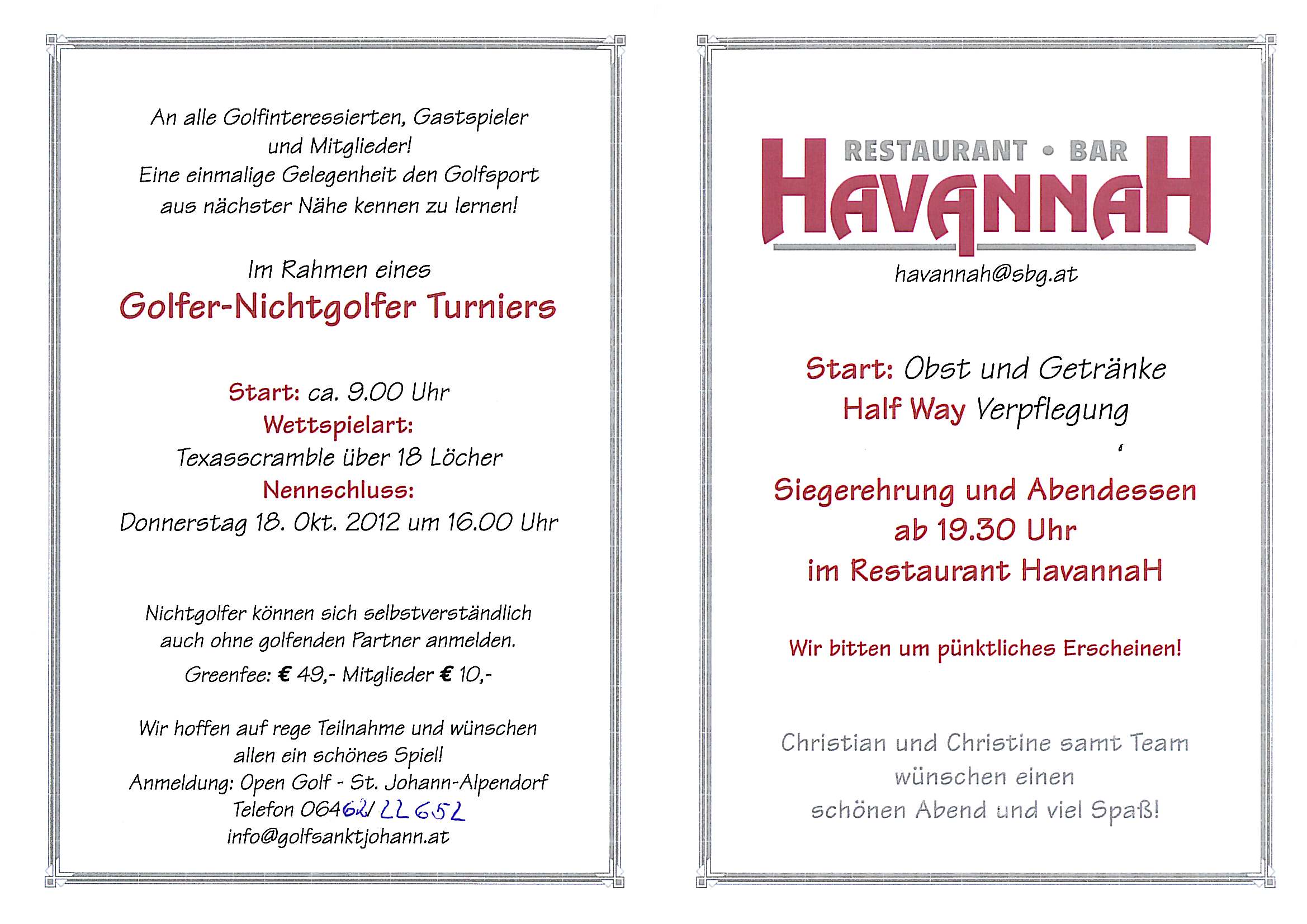 An alle Golfinteressierten, Gastspieler und Mitglieder!
Eine einmalige Gelegenheit den Golfsport aus nächster Nähe kennen zu lernen!

Im Rahmen eines
Golfer-Nichtgolfer Turniers

Start: ca. 9.00 Uhr
Wettspielart:
Texasscramble über 18 Löcher
Nennschluss:
Donnerstag 18. Okt. 2012 um 16.00 Uhr

Nichtgolfer können sich selbstverständlich auch ohne golfenden Partner anmelden.
Greenfee: € 49,- Mitglieder € 10,-

Wir hoffen auf rege Teilnahme und wünschen allen ein schönes Spiel!
Anmeldung: Open Golf - St. Johann-Alpendorf
Telefon 06462/ 22652
info@golfsanktjohann.at

RESTAURANT • BAR
HAVANNAH
havannah@sbg.at

Start: Obst und Getränke
Half Way Verpflegung

Siegerehrung und Abendessen
ab 19.30 Uhr
im Restaurant HavannaH

Wir bitten um pünktliches Erscheinen!

Christian und Christine samt Team
wünschen einen
schönen Abend und viel Spaß!